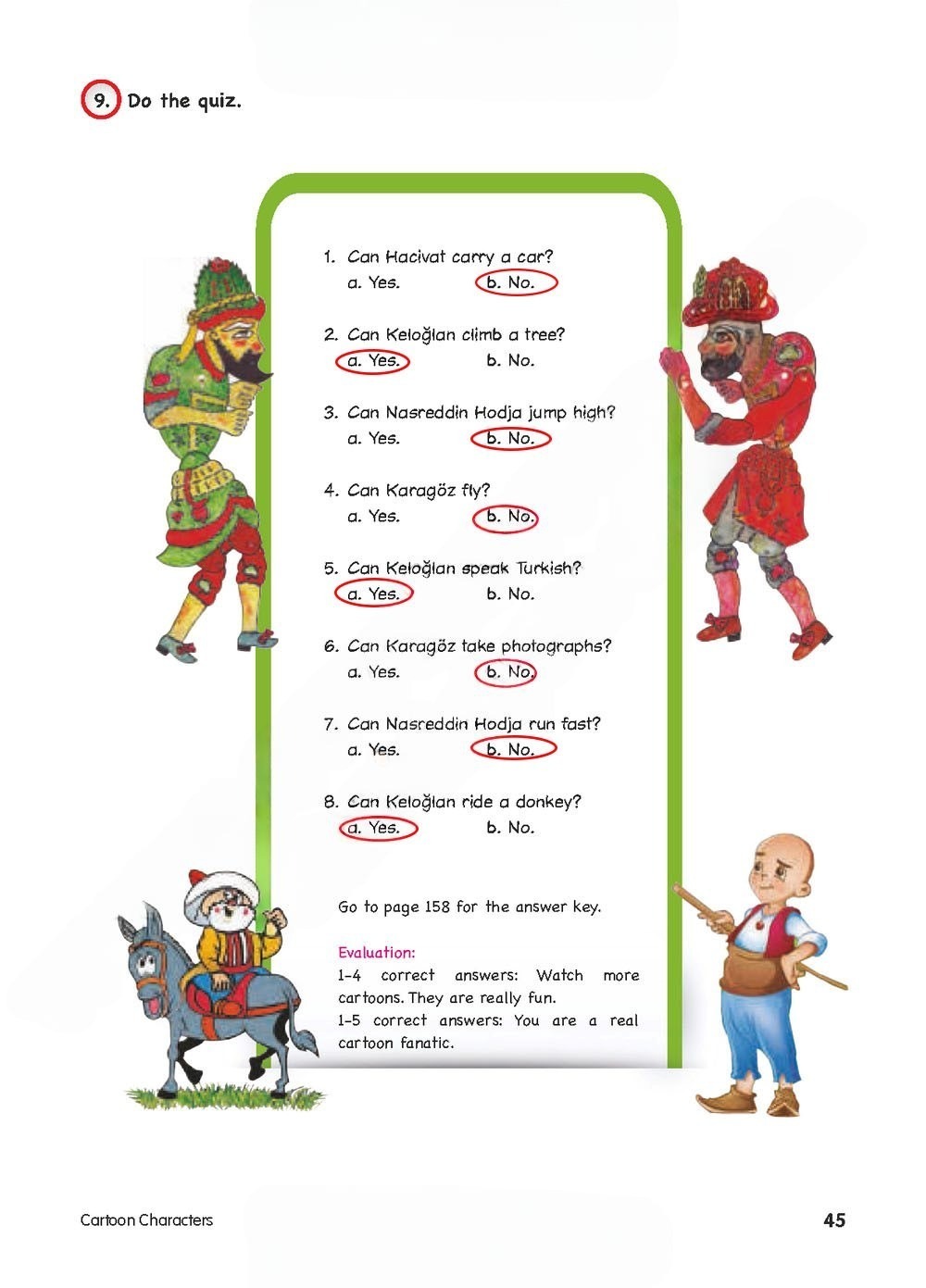 9. Do the quiz.

1. Can Hacivat carry a car?
a. Yes. b. No.

2. Can Keloğlan climb a tree?
a. Yes. b. No.

3. Can Nasreddin Hodja jump high?
a. Yes. b. No.

4. Can Karagöz fly?
a. Yes. b. No.

5. Can Keloğlan speak Turkish?
a. Yes. b. No.

6. Can Karagöz take photographs?
a. Yes. b. No.

7. Can Nasreddin Hodja run fast?
a. Yes. b. No.

8. Can Keloğlan ride a donkey?
a. Yes. b. No.

Go to page 158 for the answer key.

Evaluation:
1-4 correct answers: Watch more cartoons. They are really fun.
1-5 correct answers: You are a real cartoon fanatic.

Cartoon Characters

45